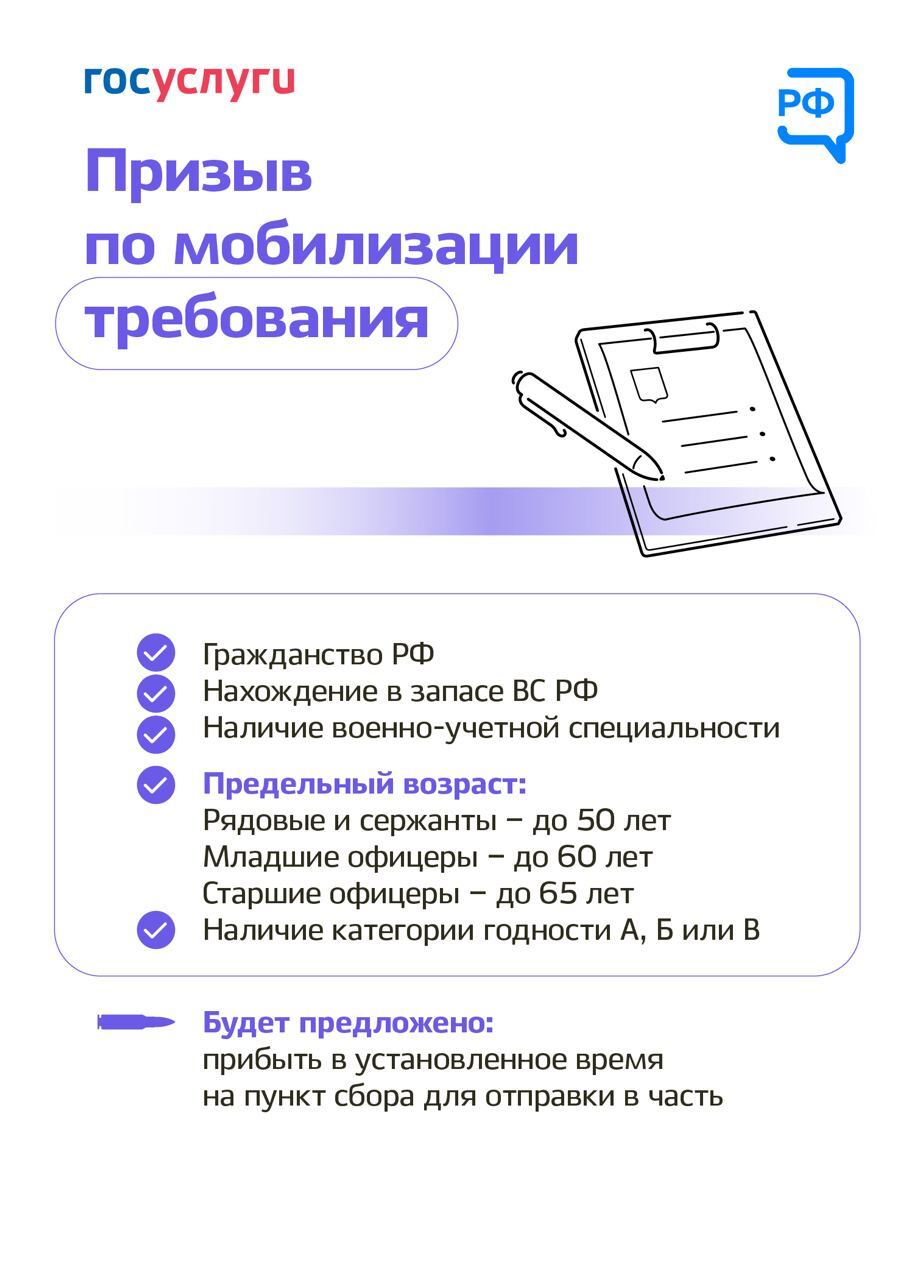 госуслуги

РФ

Призыв по мобилизации

требования

Гражданство РФ
Нахождение в запасе ВС РФ
Наличие военно-учетной специальности

Предельный возраст:
Рядовые и сержанты – до 50 лет
Младшие офицеры – до 60 лет
Старшие офицеры – до 65 лет

Наличие категории годности А, Б или В

Будет предложено:
прибыть в установленное время на пункт сбора для отправки в часть